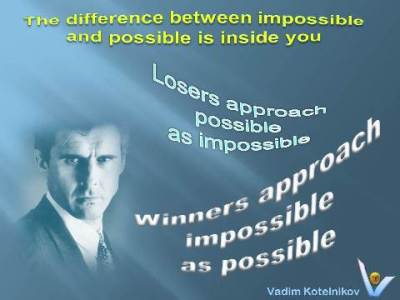 The difference between impossible and possible is inside you

Losers approach possible as impossible

Winners approach impossible as possible

Vadim Kotelnikov